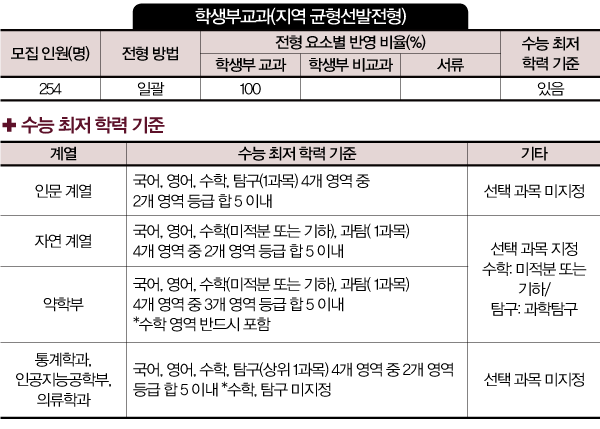 학생부교과(지역 균형선발전형)

| 모집 인원(명) | 전형 방법 | 전형 요소별 반영 비율(%) | | | 수능 최저 학력 기준 |
|---|---|---|---|---|---|
| | | 학생부 교과 | 학생부 비교과 | 서류 | |
| 254 | 일괄 | 100 | | | 있음 |

✚ 수능 최저 학력 기준

| 계열 | 수능 최저 학력 기준 | 기타 |
|---|---|---|
| 인문 계열 | 국어, 영어, 수학, 탐구(1과목) 4개 영역 중 2개 영역 등급 합 5 이내 | 선택 과목 미지정 |
| 자연 계열 | 국어, 영어, 수학(미적분 또는 기하), 과탐( 1과목) 4개 영역 중 2개 영역 등급 합 5 이내 | 선택 과목 지정 수학: 미적분 또는 기하/ 탐구: 과학탐구 |
| 약학부 | 국어, 영어, 수학(미적분 또는 기하), 과탐( 1과목) 4개 영역 중 3개 영역 등급 합 5 이내 *수학 영역 반드시 포함 | |
| 통계학과, 인공지능공학부, 의류학과 | 국어, 영어, 수학, 탐구(상위 1과목) 4개 영역 중 2개 영역 등급 합 5 이내 *수학, 탐구 미지정 | 선택 과목 미지정 |